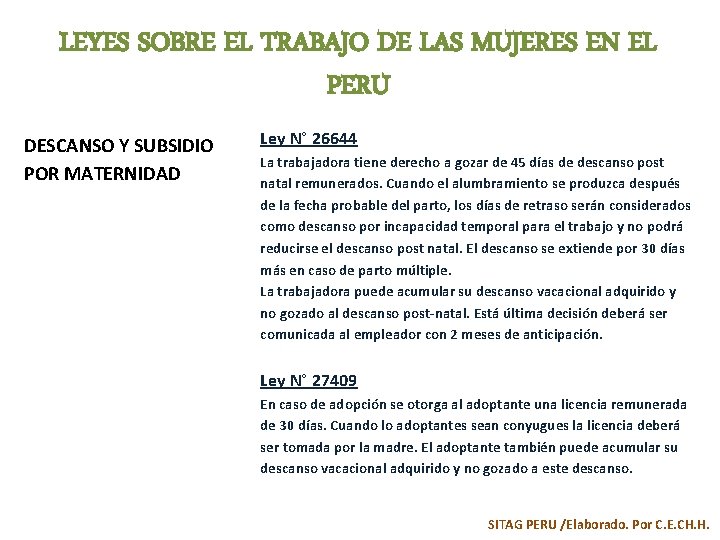 LEYES SOBRE EL TRABAJO DE LAS MUJERES EN EL PERU

DESCANSO Y SUBSIDIO POR MATERNIDAD

Ley N° 26644
La trabajadora tiene derecho a gozar de 45 días de descanso post natal remunerados. Cuando el alumbramiento se produzca después de la fecha probable del parto, los días de retraso serán considerados como descanso por incapacidad temporal para el trabajo y no podrá reducirse el descanso post natal. El descanso se extiende por 30 días más en caso de parto múltiple.
La trabajadora puede acumular su descanso vacacional adquirido y no gozado al descanso post-natal. Está última decisión deberá ser comunicada al empleador con 2 meses de anticipación.

Ley N° 27409
En caso de adopción se otorga al adoptante una licencia remunerada de 30 días. Cuando lo adoptantes sean conyugues la licencia deberá ser tomada por la madre. El adoptante también puede acumular su descanso vacacional adquirido y no gozado a este descanso.

SITAG PERU /Elaborado. Por C.E.CH.H.